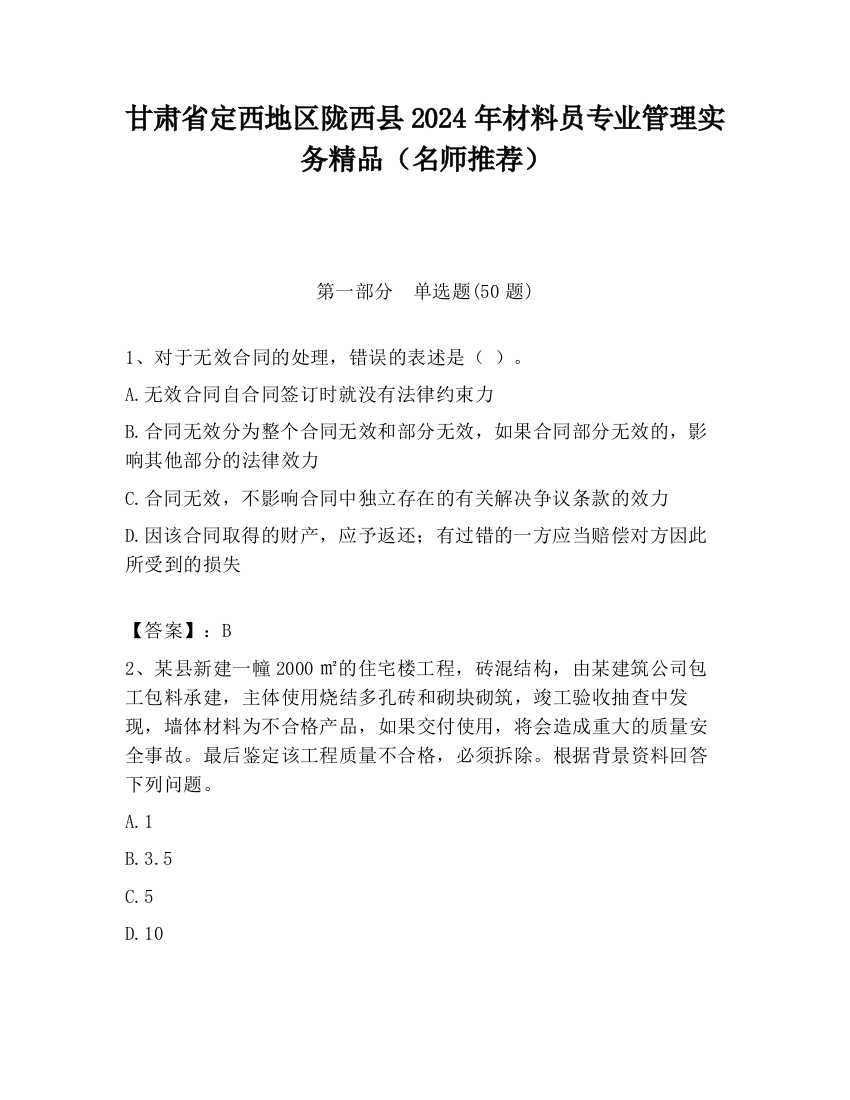 甘肃省定西地区陇西县2024年材料员专业管理实务精品（名师推荐）

第一部分　单选题(50题)

1、对于无效合同的处理，错误的表述是（ ）。

A.无效合同自合同签订时就没有法律约束力

B.合同无效分为整个合同无效和部分无效，如果合同部分无效的，影响其他部分的法律效力

C.合同无效，不影响合同中独立存在的有关解决争议条款的效力

D.因该合同取得的财产，应予返还；有过错的一方应当赔偿对方因此所受到的损失

【答案】：B

2、某县新建一幢2000㎡的住宅楼工程，砖混结构，由某建筑公司包工包料承建，主体使用烧结多孔砖和砌块砌筑，竣工验收抽查中发现，墙体材料为不合格产品，如果交付使用，将会造成重大的质量安全事故。最后鉴定该工程质量不合格，必须拆除。根据背景资料回答下列问题。

A.1

B.3.5

C.5

D.10